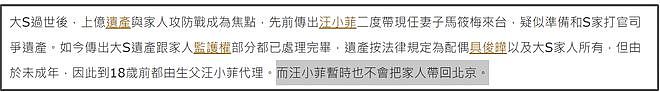 大S過世後，上億遺產與家人攻防戰成為焦點，先前傳出汪小菲二度帶現任妻子馬筱梅來台，疑似準備和S家打官司爭遺產。如今傳出大S遺產跟家人監護權部分都已處理完畢，遺產按法律規定為配偶具俊曄以及大S家人所有，但由於未成年，因此到18歲前都由生父汪小菲代理。而汪小菲暫時也不會把家人帶回北京。